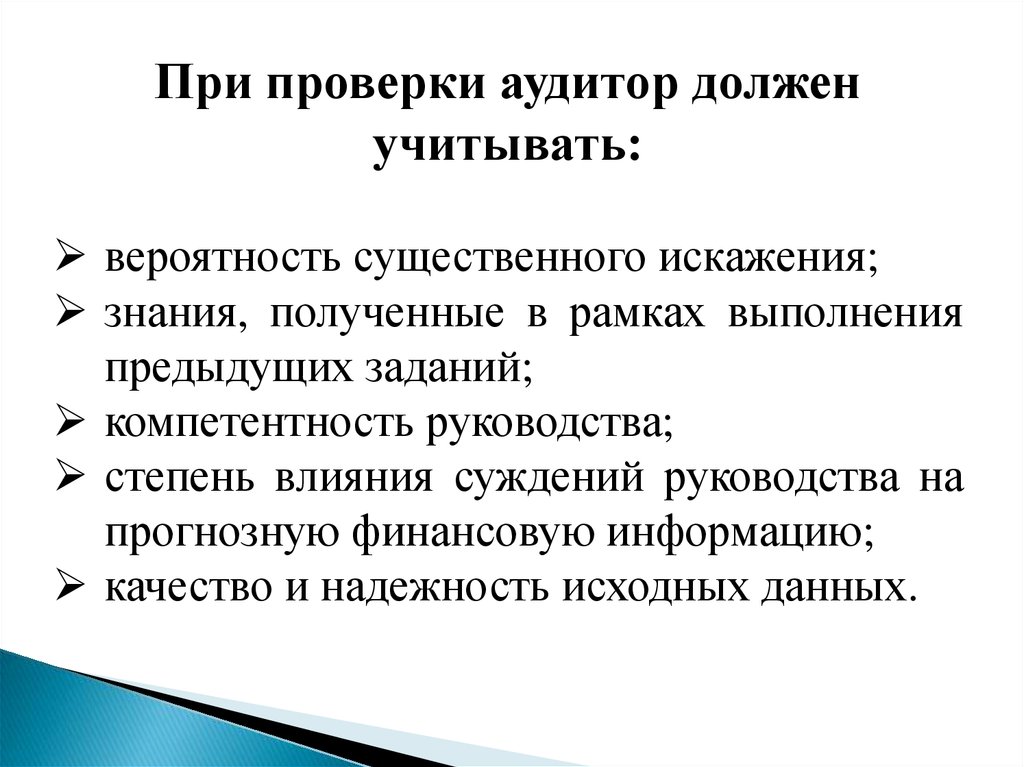 При проверки аудитор должен учитывать:

➢ вероятность существенного искажения;
➢ знания, полученные в рамках выполнения предыдущих заданий;
➢ компетентность руководства;
➢ степень влияния суждений руководства на прогнозную финансовую информацию;
➢ качество и надежность исходных данных.